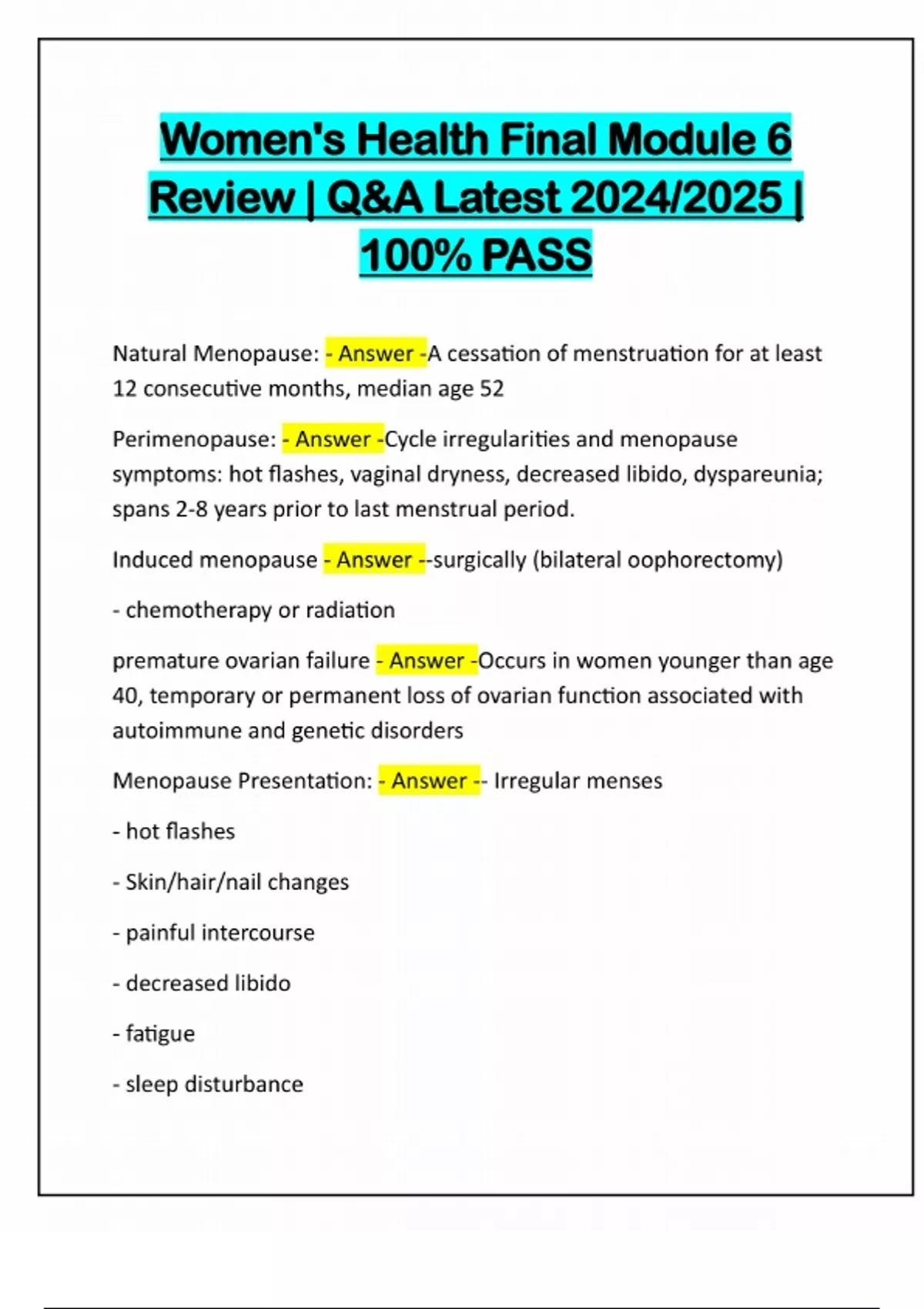 Women's Health Final Module 6 Review | Q&A Latest 2024/2025 | 100% PASS

Natural Menopause: - Answer -A cessation of menstruation for at least 12 consecutive months, median age 52

Perimenopause: - Answer -Cycle irregularities and menopause symptoms: hot flashes, vaginal dryness, decreased libido, dyspareunia; spans 2-8 years prior to last menstrual period.

Induced menopause - Answer --surgically (bilateral oophorectomy)

- chemotherapy or radiation

premature ovarian failure - Answer -Occurs in women younger than age 40, temporary or permanent loss of ovarian function associated with autoimmune and genetic disorders

Menopause Presentation: - Answer -- Irregular menses

- hot flashes

- Skin/hair/nail changes

- painful intercourse

- decreased libido

- fatigue

- sleep disturbance